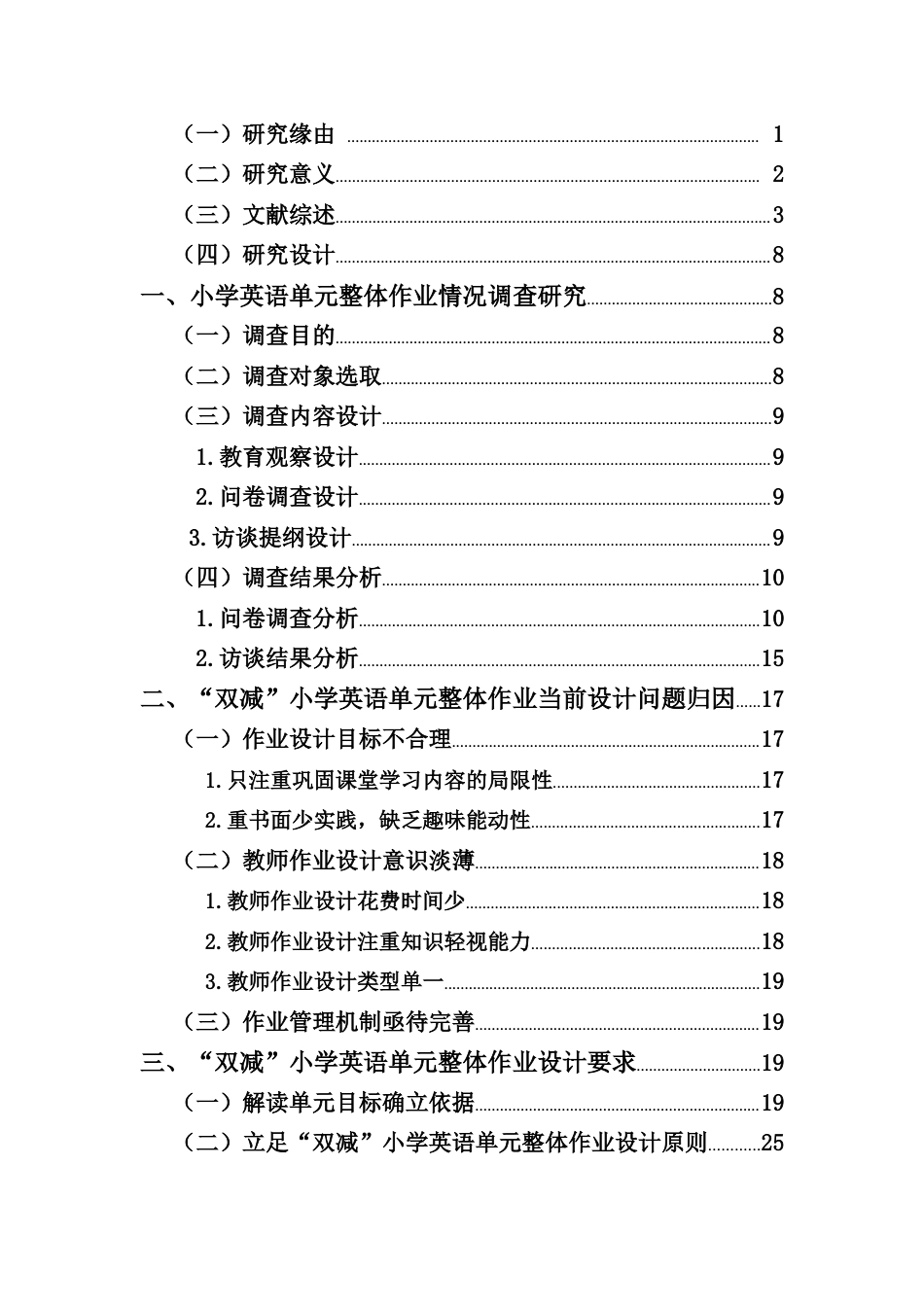 （一）研究缘由 1
（二）研究意义 2
（三）文献综述 3
（四）研究设计 8
一、小学英语单元整体作业情况调查研究 8
（一）调查目的 8
（二）调查对象选取 8
（三）调查内容设计 9
1.教育观察设计 9
2.问卷调查设计 9
3.访谈提纲设计 9
（四）调查结果分析 10
1.问卷调查分析 10
2.访谈结果分析 15
二、“双减”小学英语单元整体作业当前设计问题归因 17
（一）作业设计目标不合理 17
1.只注重巩固课堂学习内容的局限性 17
2.重书面少实践，缺乏趣味能动性 17
（二）教师作业设计意识淡薄 18
1.教师作业设计花费时间少 18
2.教师作业设计注重知识轻视能力 18
3.教师作业设计类型单一 19
（三）作业管理机制亟待完善 19
三、“双减”小学英语单元整体作业设计要求 19
（一）解读单元目标确立依据 19
（二）立足“双减”小学英语单元整体作业设计原则 25